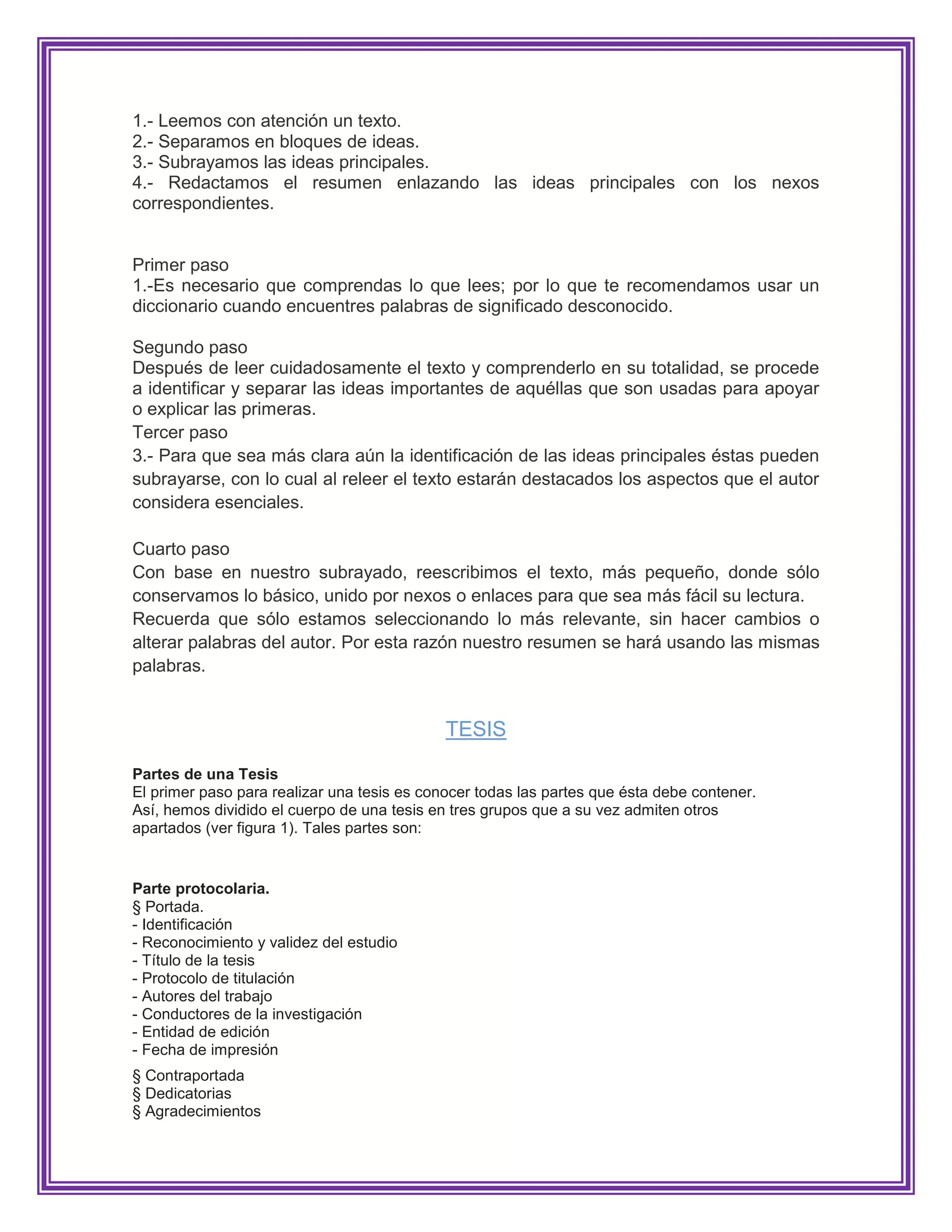 1.- Leemos con atención un texto.
2.- Separamos en bloques de ideas.
3.- Subrayamos las ideas principales.
4.- Redactamos el resumen enlazando las ideas principales con los nexos correspondientes.

Primer paso
1.-Es necesario que comprendas lo que lees; por lo que te recomendamos usar un diccionario cuando encuentres palabras de significado desconocido.

Segundo paso
Después de leer cuidadosamente el texto y comprenderlo en su totalidad, se procede a identificar y separar las ideas importantes de aquéllas que son usadas para apoyar o explicar las primeras.
Tercer paso
3.- Para que sea más clara aún la identificación de las ideas principales éstas pueden subrayarse, con lo cual al releer el texto estarán destacados los aspectos que el autor considera esenciales.

Cuarto paso
Con base en nuestro subrayado, reescribimos el texto, más pequeño, donde sólo conservamos lo básico, unido por nexos o enlaces para que sea más fácil su lectura.
Recuerda que sólo estamos seleccionando lo más relevante, sin hacer cambios o alterar palabras del autor. Por esta razón nuestro resumen se hará usando las mismas palabras.

TESIS

Partes de una Tesis
El primer paso para realizar una tesis es conocer todas las partes que ésta debe contener. Así, hemos dividido el cuerpo de una tesis en tres grupos que a su vez admiten otros apartados (ver figura 1). Tales partes son:

Parte protocolaria.
§ Portada.
- Identificación
- Reconocimiento y validez del estudio
- Título de la tesis
- Protocolo de titulación
- Autores del trabajo
- Conductores de la investigación
- Entidad de edición
- Fecha de impresión
§ Contraportada
§ Dedicatorias
§ Agradecimientos